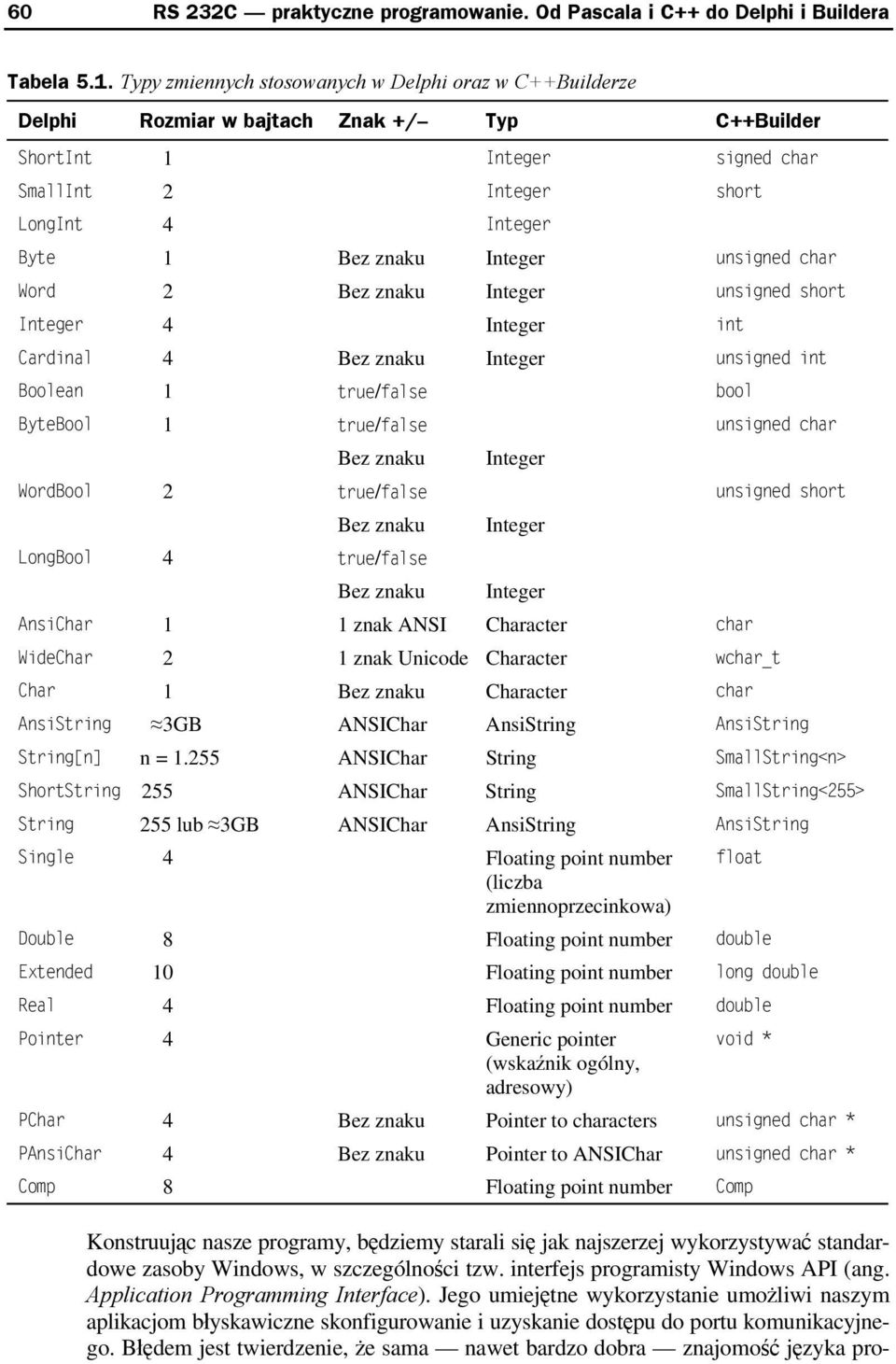 60 RS 232C — praktyczne programowanie. Od Pascala i C++ do Delphi i Buildera

Tabela 5.1. Typy zmiennych stosowanych w Delphi oraz w C++Builderze

| Delphi | Rozmiar w bajtach | Znak +/– | Typ | C++Builder |
|---|---|---|---|---|
| ShortInt | 1 | | Integer | signed char |
| SmallInt | 2 | | Integer | short |
| LongInt | 4 | | Integer | |
| Byte | 1 | Bez znaku | Integer | unsigned char |
| Word | 2 | Bez znaku | Integer | unsigned short |
| Integer | 4 | | Integer | int |
| Cardinal | 4 | Bez znaku | Integer | unsigned int |
| Boolean | 1 | true/false | | bool |
| ByteBool | 1 | true/false | | unsigned char |
| | | Bez znaku | Integer | |
| WordBool | 2 | true/false | | unsigned short |
| | | Bez znaku | Integer | |
| LongBool | 4 | true/false | | |
| | | Bez znaku | Integer | |
| AnsiChar | 1 | 1 znak ANSI | Character | char |
| WideChar | 2 | 1 znak Unicode | Character | wchar_t |
| Char | 1 | Bez znaku | Character | char |
| AnsiString | ≈3GB | ANSIChar | AnsiString | AnsiString |
| String[n] | n = 1.255 | ANSIChar | String | SmallString<n> |
| ShortString | 255 | ANSIChar | String | SmallString<255> |
| String | 255 lub ≈3GB | ANSIChar | AnsiString | AnsiString |
| Single | 4 | | Floating point number (liczba zmiennoprzecinkowa) | float |
| Double | 8 | | Floating point number | double |
| Extended | 10 | | Floating point number | long double |
| Real | 4 | | Floating point number | double |
| Pointer | 4 | | Generic pointer (wskaźnik ogólny, adresowy) | void * |
| PChar | 4 | Bez znaku | Pointer to characters | unsigned char * |
| PAnsiChar | 4 | Bez znaku | Pointer to ANSIChar | unsigned char * |
| Comp | 8 | | Floating point number | Comp |

Konstruując nasze programy, będziemy starali się jak najszerzej wykorzystywać standardowe zasoby Windows, w szczególności tzw. interfejs programisty Windows API (ang. Application Programming Interface). Jego umiejętne wykorzystanie umożliwi naszym aplikacjom błyskawiczne skonfigurowanie i uzyskanie dostępu do portu komunikacyjnego. Błędem jest twierdzenie, że sama — nawet bardzo dobra — znajomość języka pro-